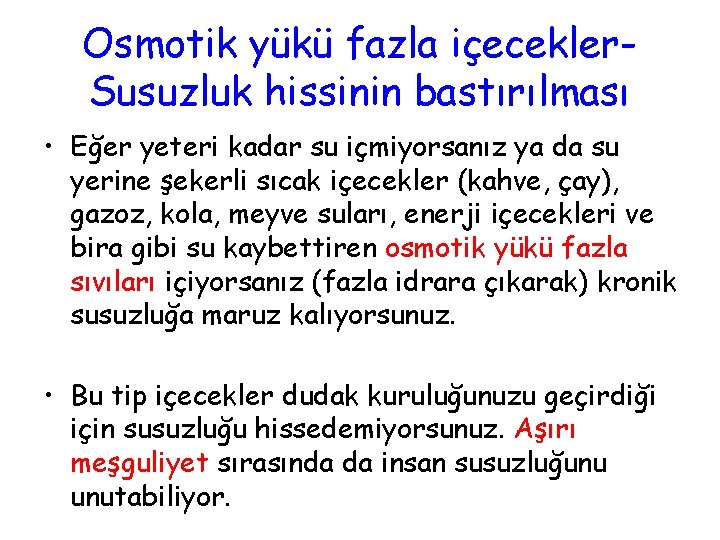 Osmotik yükü fazla içecekler-
Susuzluk hissinin bastırılması

• Eğer yeteri kadar su içmiyorsanız ya da su yerine şekerli sıcak içecekler (kahve, çay), gazoz, kola, meyve suları, enerji içecekleri ve bira gibi su kaybettiren osmotik yükü fazla sıvıları içiyorsanız (fazla idrara çıkarak) kronik susuzluğa maruz kalıyorsunuz.

• Bu tip içecekler dudak kuruluğunuzu geçirdiği için susuzluğu hissedemiyorsunuz. Aşırı meşguliyet sırasında da insan susuzluğunu unutabiliyor.